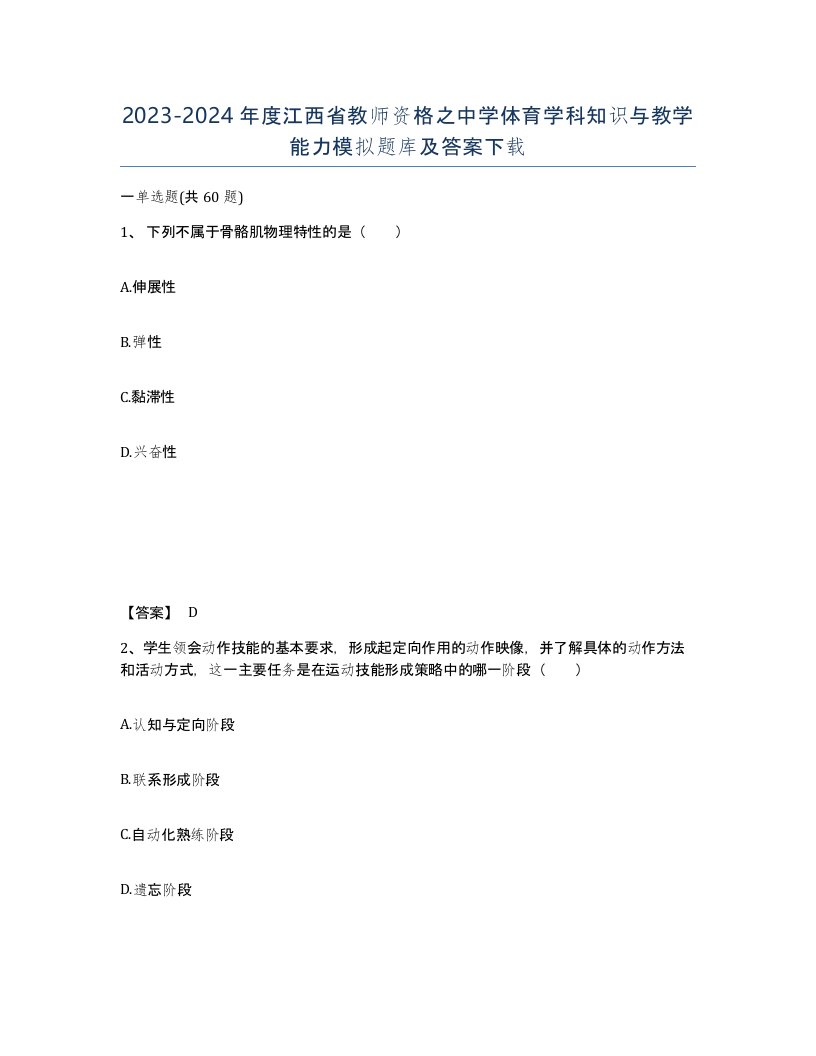 2023-2024年度江西省教师资格之中学体育学科知识与教学能力模拟题库及答案下载

一单选题(共60题)

1、下列不属于骨骼肌物理特性的是（　　）

A.伸展性

B.弹性

C.黏滞性

D.兴奋性

【答案】 D

2、学生领会动作技能的基本要求，形成起定向作用的动作映像，并了解具体的动作方法和活动方式，这一主要任务是在运动技能形成策略中的哪一阶段（　　）

A.认知与定向阶段

B.联系形成阶段

C.自动化熟练阶段

D.遗忘阶段